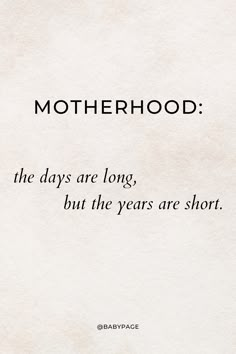 MOTHERHOOD:

the days are long,
but the years are short.

@BABYPAGE